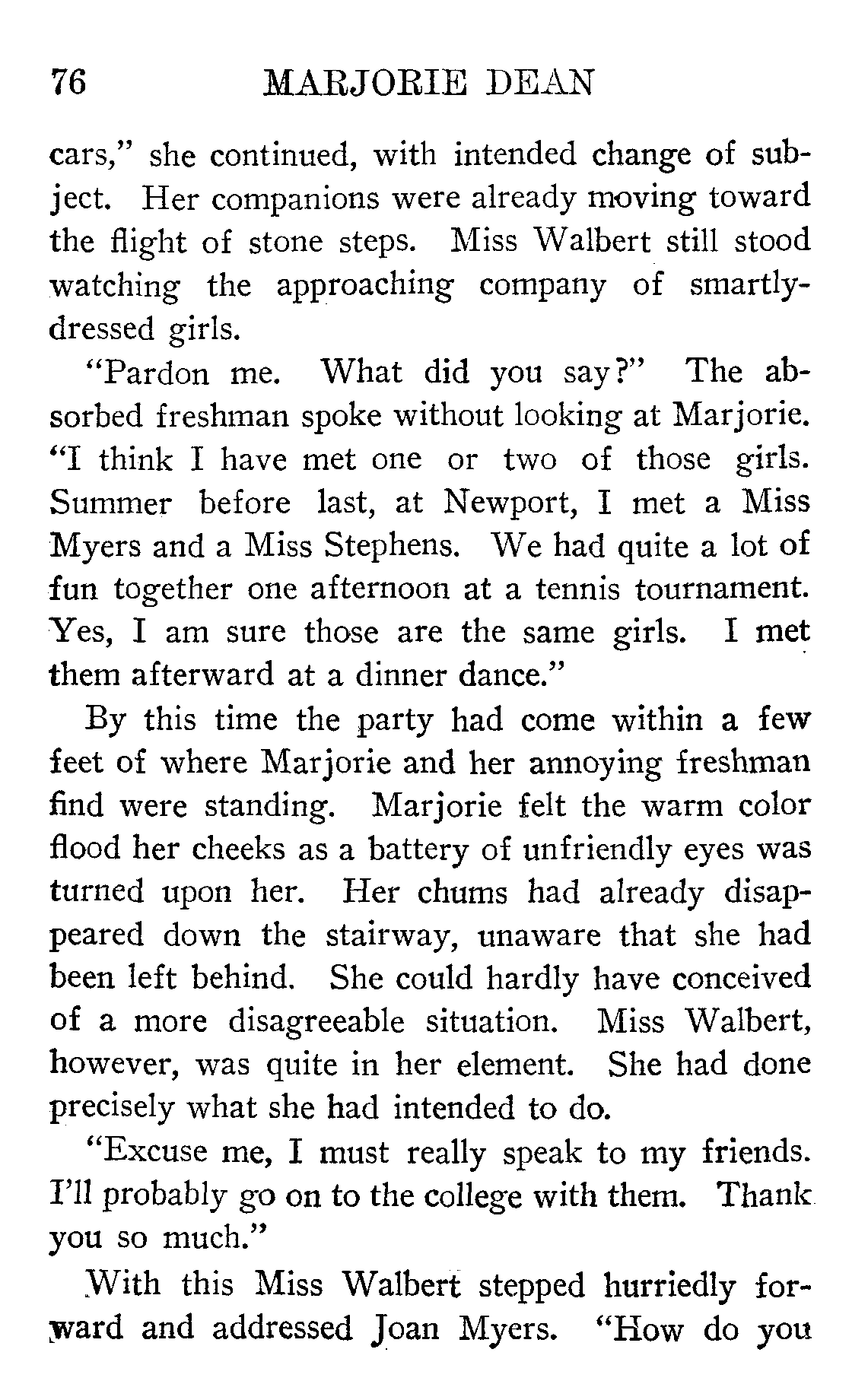 76 MARJORIE DEAN

cars," she continued, with intended change of subject. Her companions were already moving toward the flight of stone steps. Miss Walbert still stood watching the approaching company of smartly-dressed girls.

"Pardon me. What did you say?" The absorbed freshman spoke without looking at Marjorie. "I think I have met one or two of those girls. Summer before last, at Newport, I met a Miss Myers and a Miss Stephens. We had quite a lot of fun together one afternoon at a tennis tournament. Yes, I am sure those are the same girls. I met them afterward at a dinner dance."

By this time the party had come within a few feet of where Marjorie and her annoying freshman find were standing. Marjorie felt the warm color flood her cheeks as a battery of unfriendly eyes was turned upon her. Her chums had already disappeared down the stairway, unaware that she had been left behind. She could hardly have conceived of a more disagreeable situation. Miss Walbert, however, was quite in her element. She had done precisely what she had intended to do.

"Excuse me, I must really speak to my friends. I'll probably go on to the college with them. Thank you so much."

With this Miss Walbert stepped hurriedly forward and addressed Joan Myers. "How do you